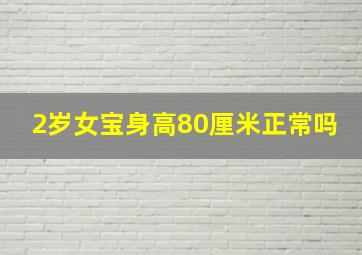 2岁女宝身高80厘米正常吗